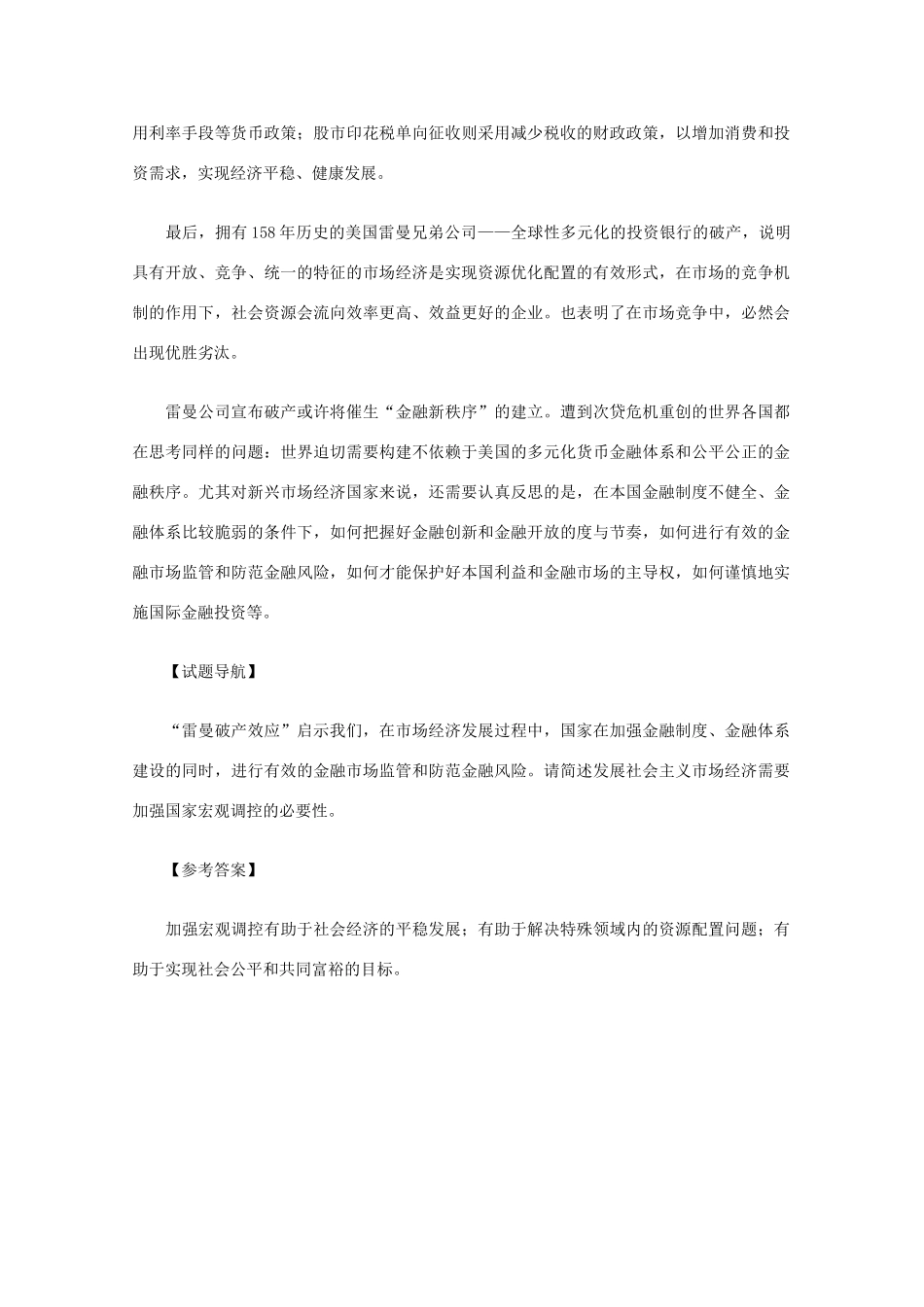 用利率手段等货币政策；股市印花税单向征收则采用减少税收的财政政策，以增加消费和投资需求，实现经济平稳、健康发展。

最后，拥有158年历史的美国雷曼兄弟公司——全球性多元化的投资银行的破产，说明具有开放、竞争、统一的特征的市场经济是实现资源优化配置的有效形式，在市场的竞争机制的作用下，社会资源会流向效率更高、效益更好的企业。也表明了在市场竞争中，必然会出现优胜劣汰。

雷曼公司宣布破产或许将催生“金融新秩序”的建立。遭到次贷危机重创的世界各国都在思考同样的问题：世界迫切需要构建不依赖于美国的多元化货币金融体系和公平公正的金融秩序。尤其对新兴市场经济国家来说，还需要认真反思的是，在本国金融制度不健全、金融体系比较脆弱的条件下，如何把握好金融创新和金融开放的度与节奏，如何进行有效的金融市场监管和防范金融风险，如何才能保护好本国利益和金融市场的主导权，如何谨慎地实施国际金融投资等。

【试题导航】

“雷曼破产效应”启示我们，在市场经济发展过程中，国家在加强金融制度、金融体系建设的同时，进行有效的金融市场监管和防范金融风险。请简述发展社会主义市场经济需要加强国家宏观调控的必要性。

【参考答案】

加强宏观调控有助于社会经济的平稳发展；有助于解决特殊领域内的资源配置问题；有助于实现社会公平和共同富裕的目标。